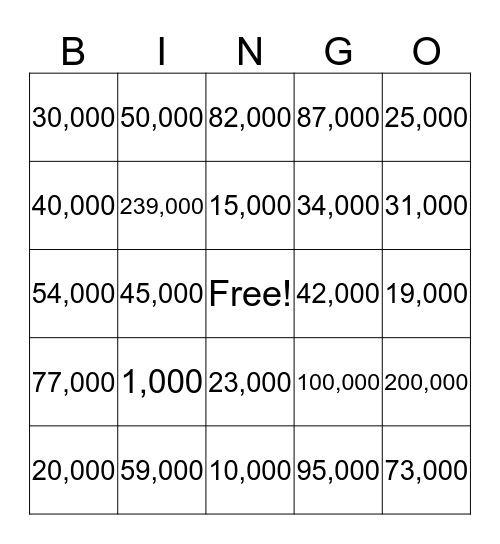 | B | I | N | G | O |
|---|---|---|---|---|
| 30,000 | 50,000 | 82,000 | 87,000 | 25,000 |
| 40,000 | 239,000 | 15,000 | 34,000 | 31,000 |
| 54,000 | 45,000 | Free! | 42,000 | 19,000 |
| 77,000 | 1,000 | 23,000 | 100,000 | 200,000 |
| 20,000 | 59,000 | 10,000 | 95,000 | 73,000 |